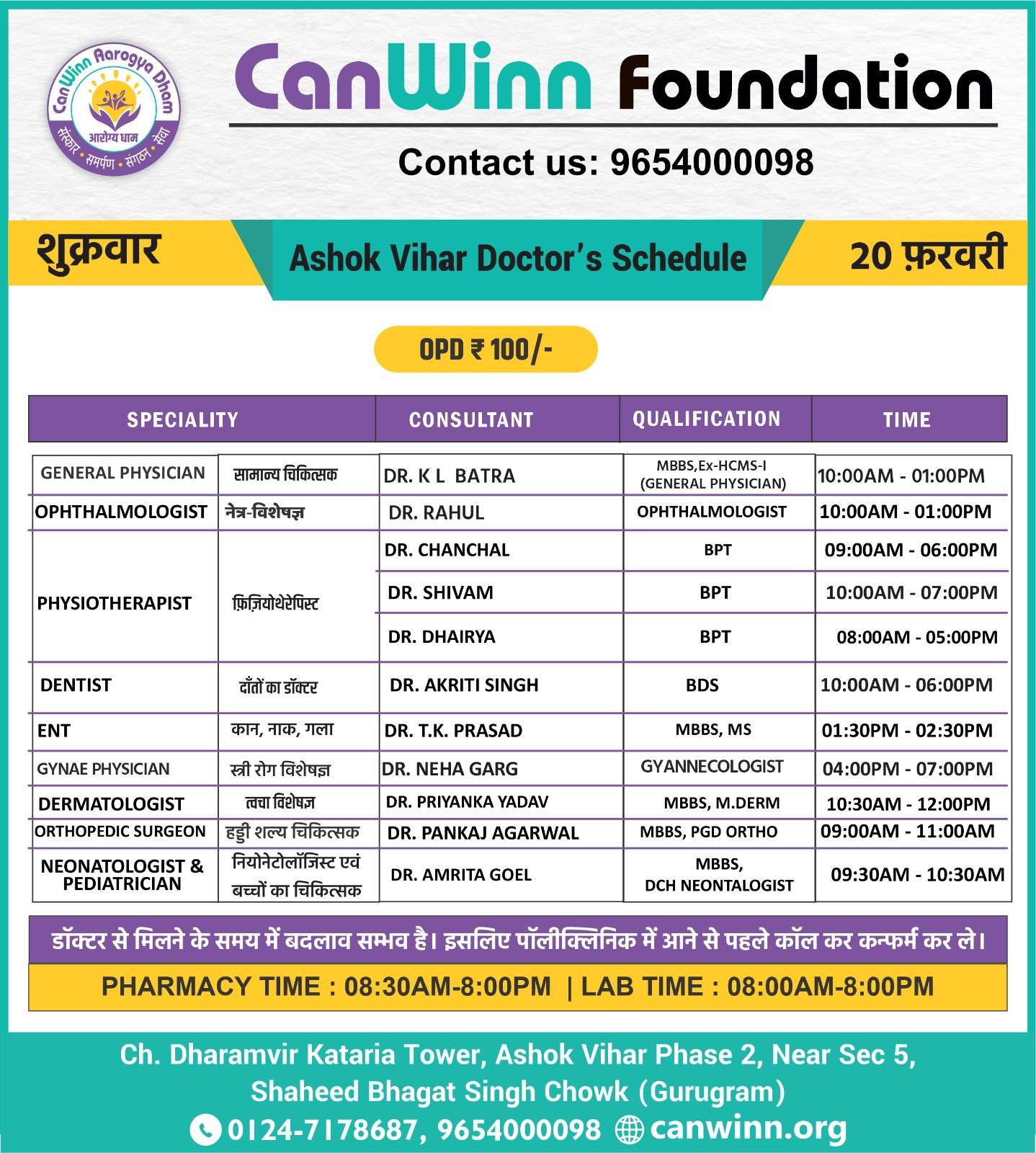 CanWinn Aarogya Dham
आरोग्य धाम
संस्कार • समर्पण • संगठन • सेवा

CanWinn Foundation

Contact us: 9654000098

शुक्रवार

Ashok Vihar Doctor's Schedule

20 फ़रवरी

OPD ₹ 100/-

| SPECIALITY | | CONSULTANT | QUALIFICATION | TIME |
|---|---|---|---|---|
| GENERAL PHYSICIAN | सामान्य चिकित्सक | DR. K L BATRA | MBBS,Ex-HCMS-I (GENERAL PHYSICIAN) | 10:00AM - 01:00PM |
| OPHTHALMOLOGIST | नेत्र-विशेषज्ञ | DR. RAHUL | OPHTHALMOLOGIST | 10:00AM - 01:00PM |
| PHYSIOTHERAPIST | फ़िज़ियोथेरेपिस्ट | DR. CHANCHAL | BPT | 09:00AM - 06:00PM |
| | | DR. SHIVAM | BPT | 10:00AM - 07:00PM |
| | | DR. DHAIRYA | BPT | 08:00AM - 05:00PM |
| DENTIST | दाँतों का डॉक्टर | DR. AKRITI SINGH | BDS | 10:00AM - 06:00PM |
| ENT | कान, नाक, गला | DR. T.K. PRASAD | MBBS, MS | 01:30PM - 02:30PM |
| GYNAE PHYSICIAN | स्त्री रोग विशेषज्ञ | DR. NEHA GARG | GYANNECOLOGIST | 04:00PM - 07:00PM |
| DERMATOLOGIST | त्वचा विशेषज्ञ | DR. PRIYANKA YADAV | MBBS, M.DERM | 10:30AM - 12:00PM |
| ORTHOPEDIC SURGEON | हड्डी शल्य चिकित्सक | DR. PANKAJ AGARWAL | MBBS, PGD ORTHO | 09:00AM - 11:00AM |
| NEONATOLOGIST & PEDIATRICIAN | नियोनेटोलॉजिस्ट एवं बच्चों का चिकित्सक | DR. AMRITA GOEL | MBBS, DCH NEONTALOGIST | 09:30AM - 10:30AM |

डॉक्टर से मिलने के समय में बदलाव सम्भव है। इसलिए पॉलीक्लिनिक में आने से पहले कॉल कर कन्फर्म कर ले।

PHARMACY TIME : 08:30AM-8:00PM | LAB TIME : 08:00AM-8:00PM

Ch. Dharamvir Kataria Tower, Ashok Vihar Phase 2, Near Sec 5, Shaheed Bhagat Singh Chowk (Gurugram)
0124-7178687, 9654000098 canwinn.org